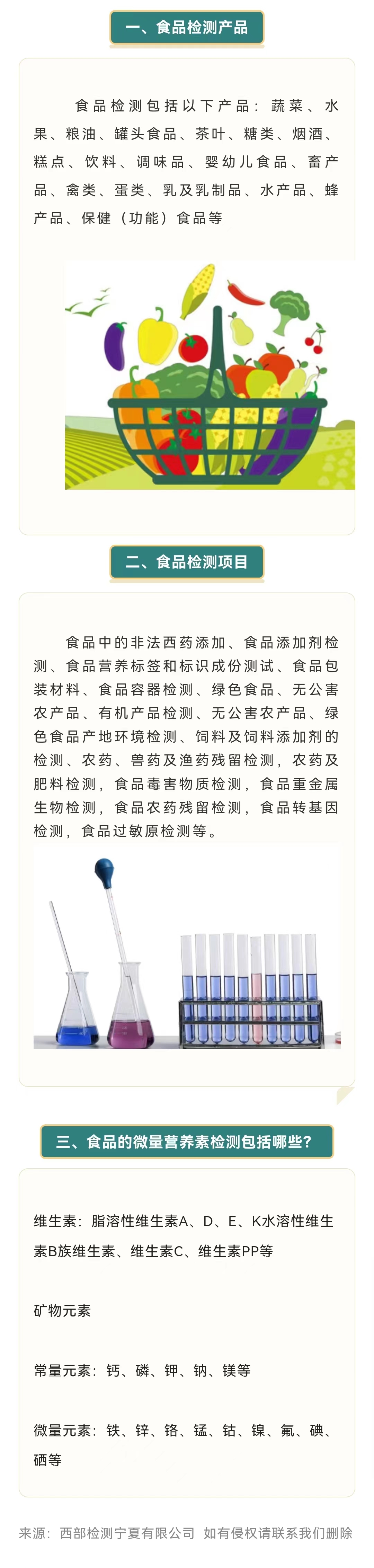 一、食品检测产品

食品检测包括以下产品：蔬菜、水果、粮油、罐头食品、茶叶、糖类、烟酒、糕点、饮料、调味品、婴幼儿食品、畜产品、禽类、蛋类、乳及乳制品、水产品、蜂产品、保健（功能）食品等

二、食品检测项目

食品中的非法西药添加、食品添加剂检测、食品营养标签和标识成份测试、食品包装材料、食品容器检测、绿色食品、无公害农产品、有机产品检测、无公害农产品、绿色食品产地环境检测、饲料及饲料添加剂的检测、农药、兽药及渔药残留检测，农药及肥料检测，食品毒害物质检测，食品重金属生物检测，食品农药残留检测，食品转基因检测，食品过敏原检测等。

三、食品的微量营养素检测包括哪些？

维生素：脂溶性维生素A、D、E、K水溶性维生素B族维生素、维生素C、维生素PP等

矿物元素

常量元素：钙、磷、钾、钠、镁等

微量元素：铁、锌、铬、锰、钴、镍、氟、碘、硒等

来源：西部检测宁夏有限公司 如有侵权请联系我们删除